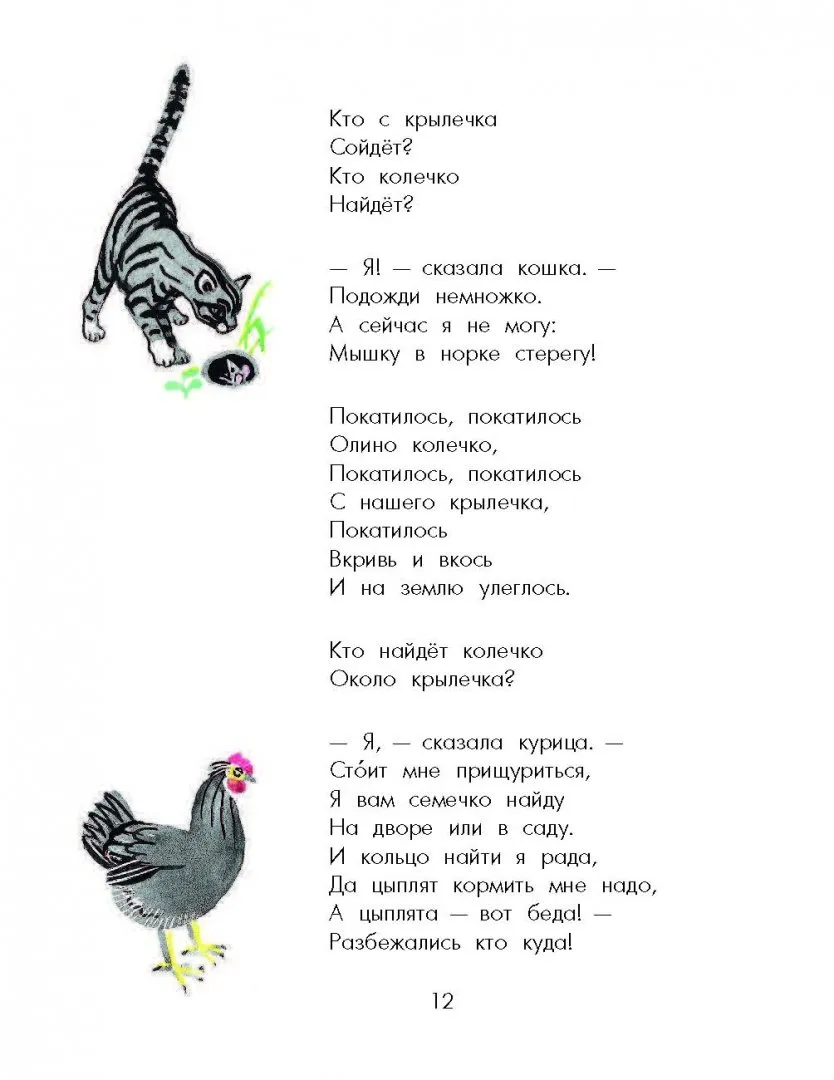 Кто с крылечка
Сойдёт?
Кто колечко
Найдёт?

— Я! — сказала кошка. —
Подожди немножко.
А сейчас я не могу:
Мышку в норке стерегу!

Покатилось, покатилось
Олино колечко,
Покатилось, покатилось
С нашего крылечка,
Покатилось
Вкривь и вкось
И на землю улеглось.

Кто найдёт колечко
Около крылечка?

— Я, — сказала курица. —
Сто́ит мне прищуриться,
Я вам семечко найду
На дворе или в саду.
И кольцо найти я рада,
Да цыплят кормить мне надо,
А цыплята — вот беда! —
Разбежались кто куда!

12